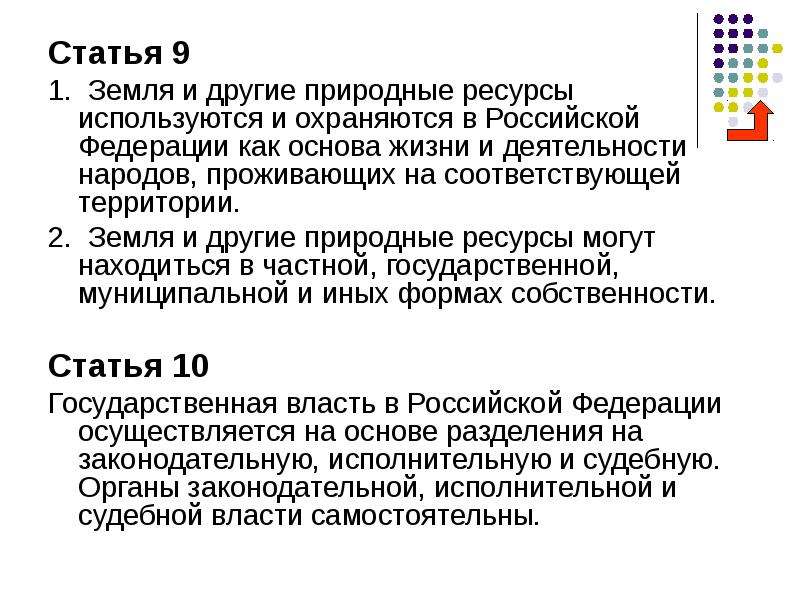 Статья 9

1. Земля и другие природные ресурсы используются и охраняются в Российской Федерации как основа жизни и деятельности народов, проживающих на соответствующей территории.

2. Земля и другие природные ресурсы могут находиться в частной, государственной, муниципальной и иных формах собственности.

Статья 10

Государственная власть в Российской Федерации осуществляется на основе разделения на законодательную, исполнительную и судебную. Органы законодательной, исполнительной и судебной власти самостоятельны.